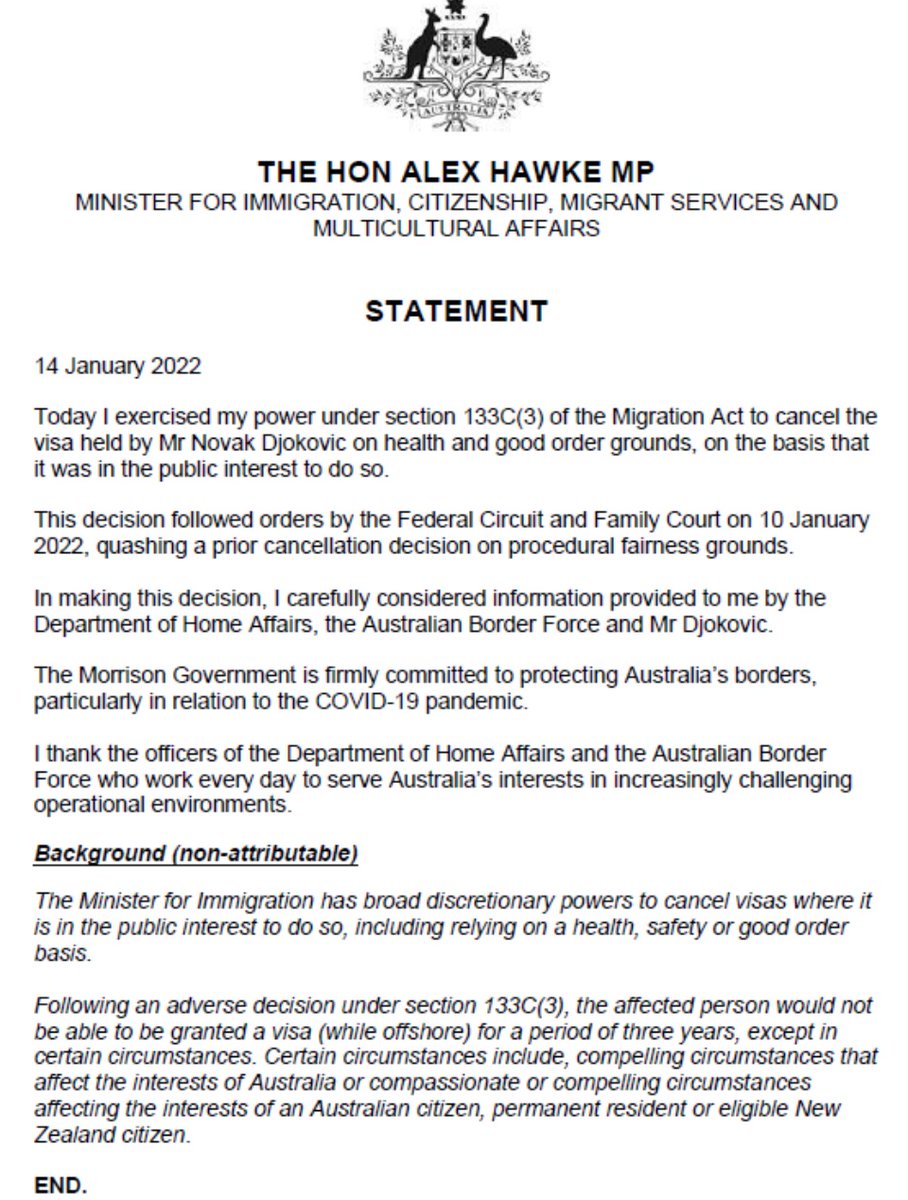 AUSTRALIA

THE HON ALEX HAWKE MP
MINISTER FOR IMMIGRATION, CITIZENSHIP, MIGRANT SERVICES AND MULTICULTURAL AFFAIRS

STATEMENT

14 January 2022

Today I exercised my power under section 133C(3) of the Migration Act to cancel the visa held by Mr Novak Djokovic on health and good order grounds, on the basis that it was in the public interest to do so.

This decision followed orders by the Federal Circuit and Family Court on 10 January 2022, quashing a prior cancellation decision on procedural fairness grounds.

In making this decision, I carefully considered information provided to me by the Department of Home Affairs, the Australian Border Force and Mr Djokovic.

The Morrison Government is firmly committed to protecting Australia's borders, particularly in relation to the COVID-19 pandemic.

I thank the officers of the Department of Home Affairs and the Australian Border Force who work every day to serve Australia's interests in increasingly challenging operational environments.

Background (non-attributable)

The Minister for Immigration has broad discretionary powers to cancel visas where it is in the public interest to do so, including relying on a health, safety or good order basis.

Following an adverse decision under section 133C(3), the affected person would not be able to be granted a visa (while offshore) for a period of three years, except in certain circumstances. Certain circumstances include, compelling circumstances that affect the interests of Australia or compassionate or compelling circumstances affecting the interests of an Australian citizen, permanent resident or eligible New Zealand citizen.

END.